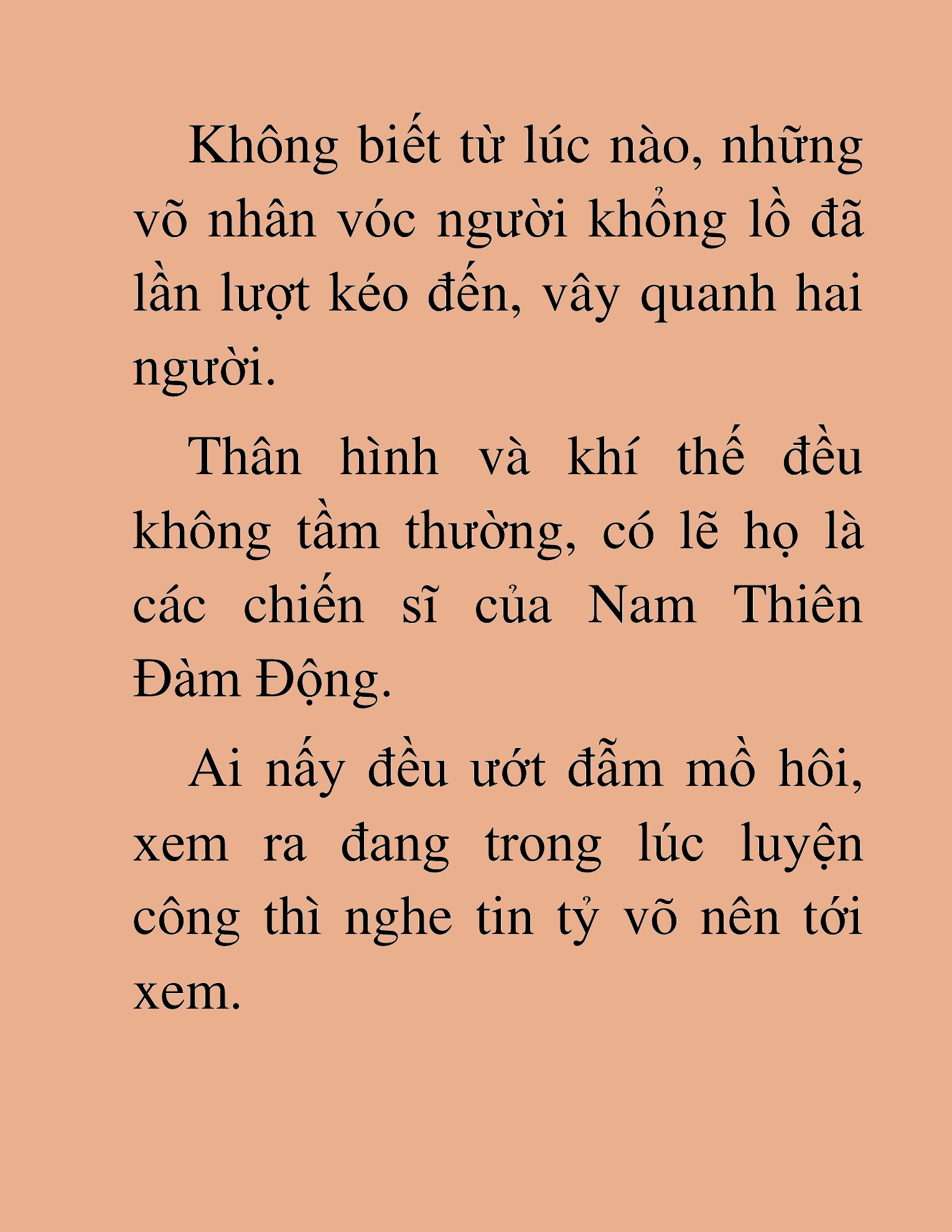 Không biết từ lúc nào, những võ nhân vóc người khổng lồ đã lần lượt kéo đến, vây quanh hai người.

Thân hình và khí thế đều không tầm thường, có lẽ họ là các chiến sĩ của Nam Thiên Đàm Động.

Ai nấy đều ướt đẫm mồ hôi, xem ra đang trong lúc luyện công thì nghe tin tỷ võ nên tới xem.